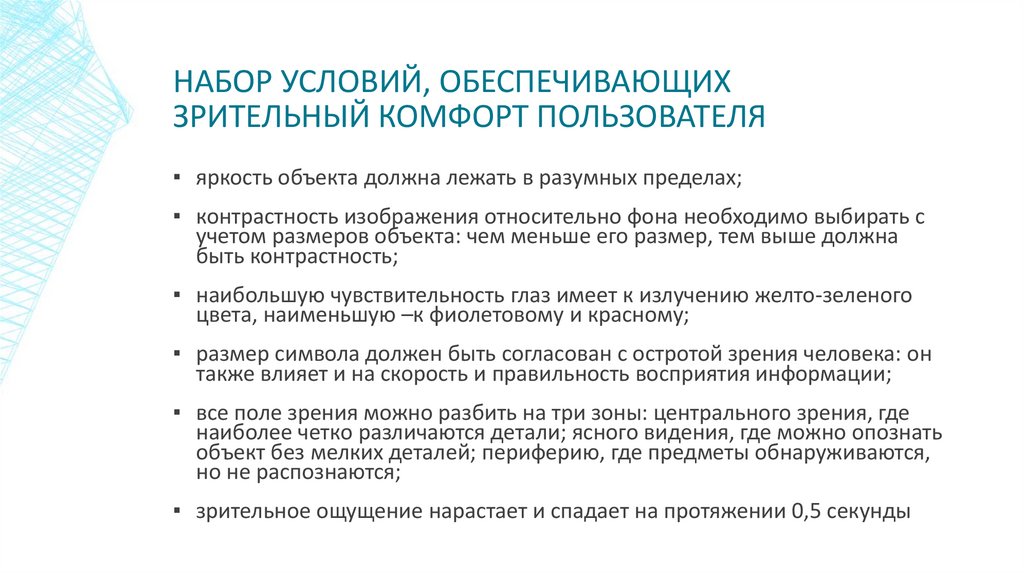 НАБОР УСЛОВИЙ, ОБЕСПЕЧИВАЮЩИХ ЗРИТЕЛЬНЫЙ КОМФОРТ ПОЛЬЗОВАТЕЛЯ

▪ яркость объекта должна лежать в разумных пределах;

▪ контрастность изображения относительно фона необходимо выбирать с учетом размеров объекта: чем меньше его размер, тем выше должна быть контрастность;

▪ наибольшую чувствительность глаз имеет к излучению желто-зеленого цвета, наименьшую –к фиолетовому и красному;

▪ размер символа должен быть согласован с остротой зрения человека: он также влияет и на скорость и правильность восприятия информации;

▪ все поле зрения можно разбить на три зоны: центрального зрения, где наиболее четко различаются детали; ясного видения, где можно опознать объект без мелких деталей; периферию, где предметы обнаруживаются, но не распознаются;

▪ зрительное ощущение нарастает и спадает на протяжении 0,5 секунды